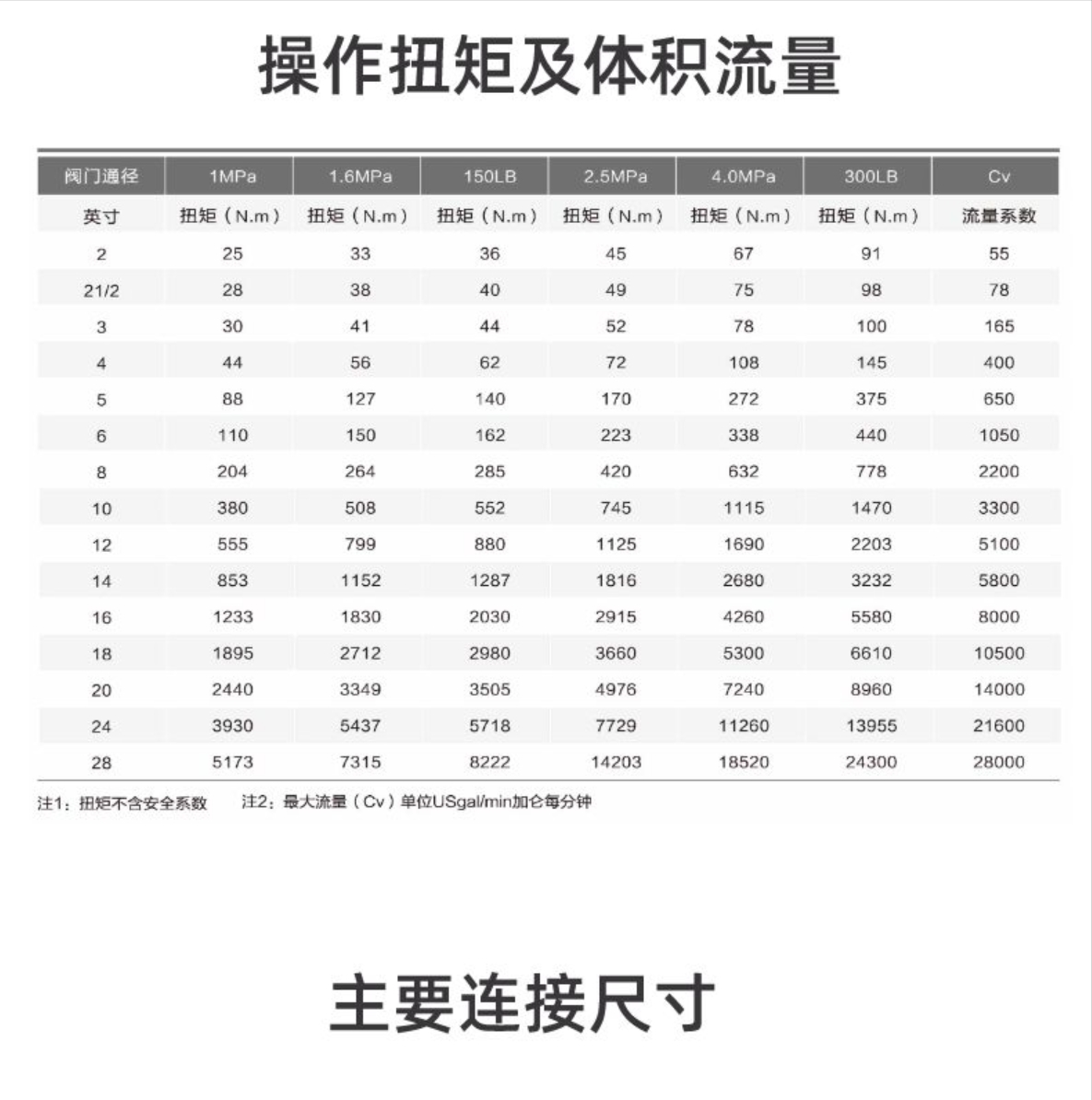 操作扭矩及体积流量

| 阀门通径 | 1MPa | 1.6MPa | 150LB | 2.5MPa | 4.0MPa | 300LB | Cv |
|---|---|---|---|---|---|---|---|
| 英寸 | 扭矩（N.m） | 扭矩（N.m） | 扭矩（N.m） | 扭矩（N.m） | 扭矩（N.m） | 扭矩（N.m） | 流量系数 |
| 2 | 25 | 33 | 36 | 45 | 67 | 91 | 55 |
| 21/2 | 28 | 38 | 40 | 49 | 75 | 98 | 78 |
| 3 | 30 | 41 | 44 | 52 | 78 | 100 | 165 |
| 4 | 44 | 56 | 62 | 72 | 108 | 145 | 400 |
| 5 | 88 | 127 | 140 | 170 | 272 | 375 | 650 |
| 6 | 110 | 150 | 162 | 223 | 338 | 440 | 1050 |
| 8 | 204 | 264 | 285 | 420 | 632 | 778 | 2200 |
| 10 | 380 | 508 | 552 | 745 | 1115 | 1470 | 3300 |
| 12 | 555 | 799 | 880 | 1125 | 1690 | 2203 | 5100 |
| 14 | 853 | 1152 | 1287 | 1816 | 2680 | 3232 | 5800 |
| 16 | 1233 | 1830 | 2030 | 2915 | 4260 | 5580 | 8000 |
| 18 | 1895 | 2712 | 2980 | 3660 | 5300 | 6610 | 10500 |
| 20 | 2440 | 3349 | 3505 | 4976 | 7240 | 8960 | 14000 |
| 24 | 3930 | 5437 | 5718 | 7729 | 11260 | 13955 | 21600 |
| 28 | 5173 | 7315 | 8222 | 14203 | 18520 | 24300 | 28000 |

注1：扭矩不含安全系数　　注2：最大流量（Cv）单位USgal/min加仑每分钟

主要连接尺寸